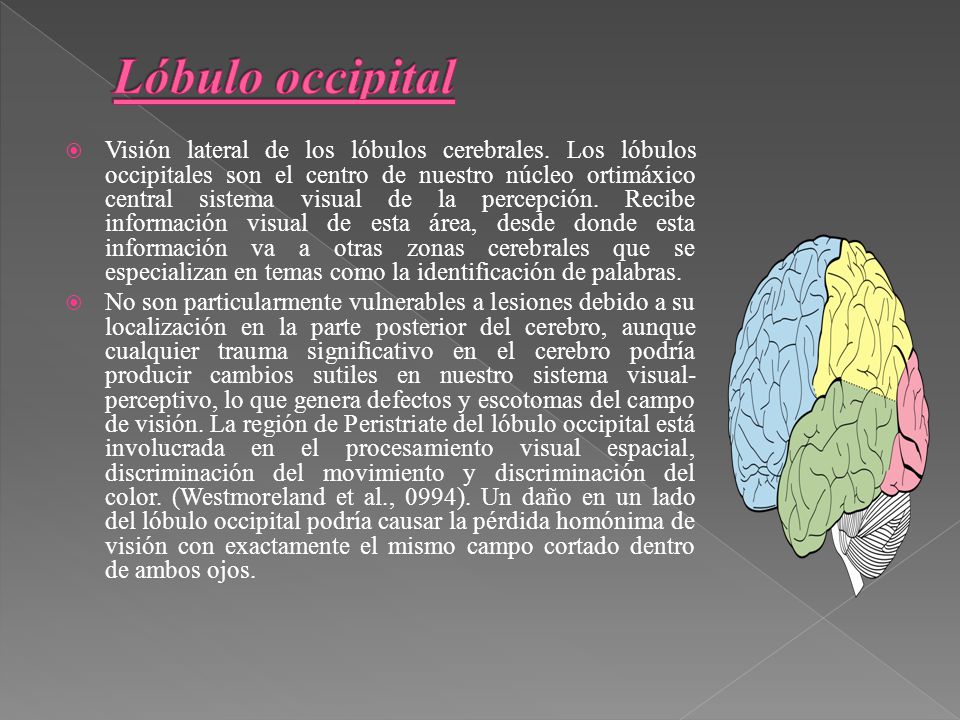 Lóbulo occipital

Visión lateral de los lóbulos cerebrales. Los lóbulos occipitales son el centro de nuestro núcleo ortimáxico central sistema visual de la percepción. Recibe información visual de esta área, desde donde esta información va a otras zonas cerebrales que se especializan en temas como la identificación de palabras.

No son particularmente vulnerables a lesiones debido a su localización en la parte posterior del cerebro, aunque cualquier trauma significativo en el cerebro podría producir cambios sutiles en nuestro sistema visual-perceptivo, lo que genera defectos y escotomas del campo de visión. La región de Peristriate del lóbulo occipital está involucrada en el procesamiento visual espacial, discriminación del movimiento y discriminación del color. (Westmoreland et al., 0994). Un daño en un lado del lóbulo occipital podría causar la pérdida homónima de visión con exactamente el mismo campo cortado dentro de ambos ojos.